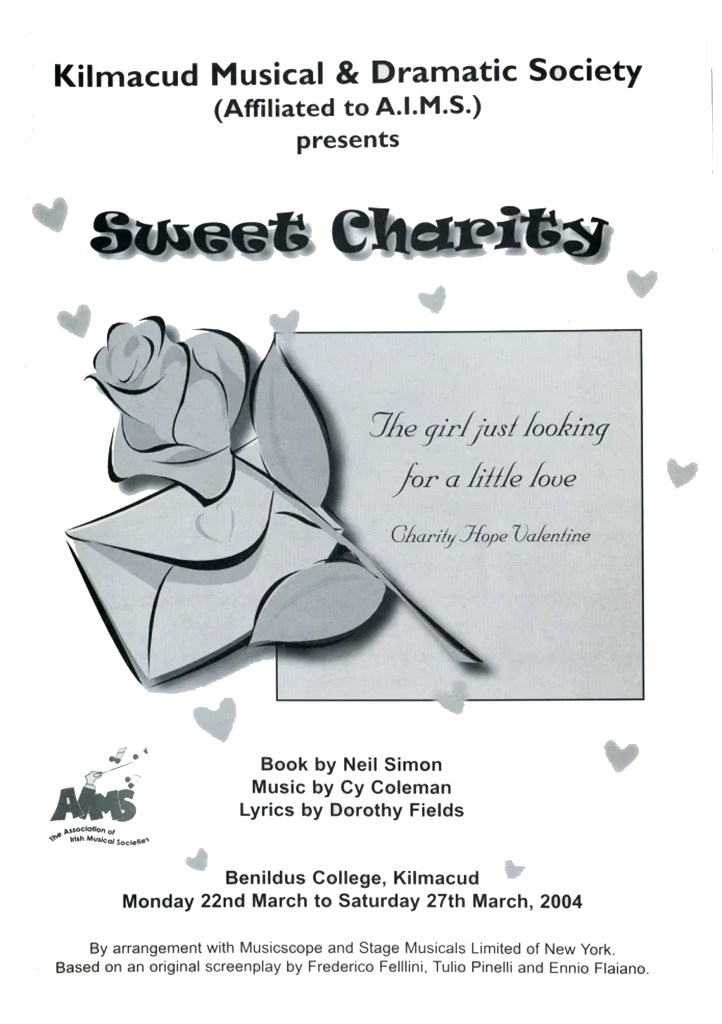 Kilmacud Musical & Dramatic Society
(Affiliated to A.I.M.S.)
presents

Sweet Charity

The girl just looking
for a little love

Charity Hope Valentine

AIMS
The Association of Irish Musical Societies

Book by Neil Simon
Music by Cy Coleman
Lyrics by Dorothy Fields

Benildus College, Kilmacud
Monday 22nd March to Saturday 27th March, 2004

By arrangement with Musicscope and Stage Musicals Limited of New York.
Based on an original screenplay by Frederico Felllini, Tulio Pinelli and Ennio Flaiano.